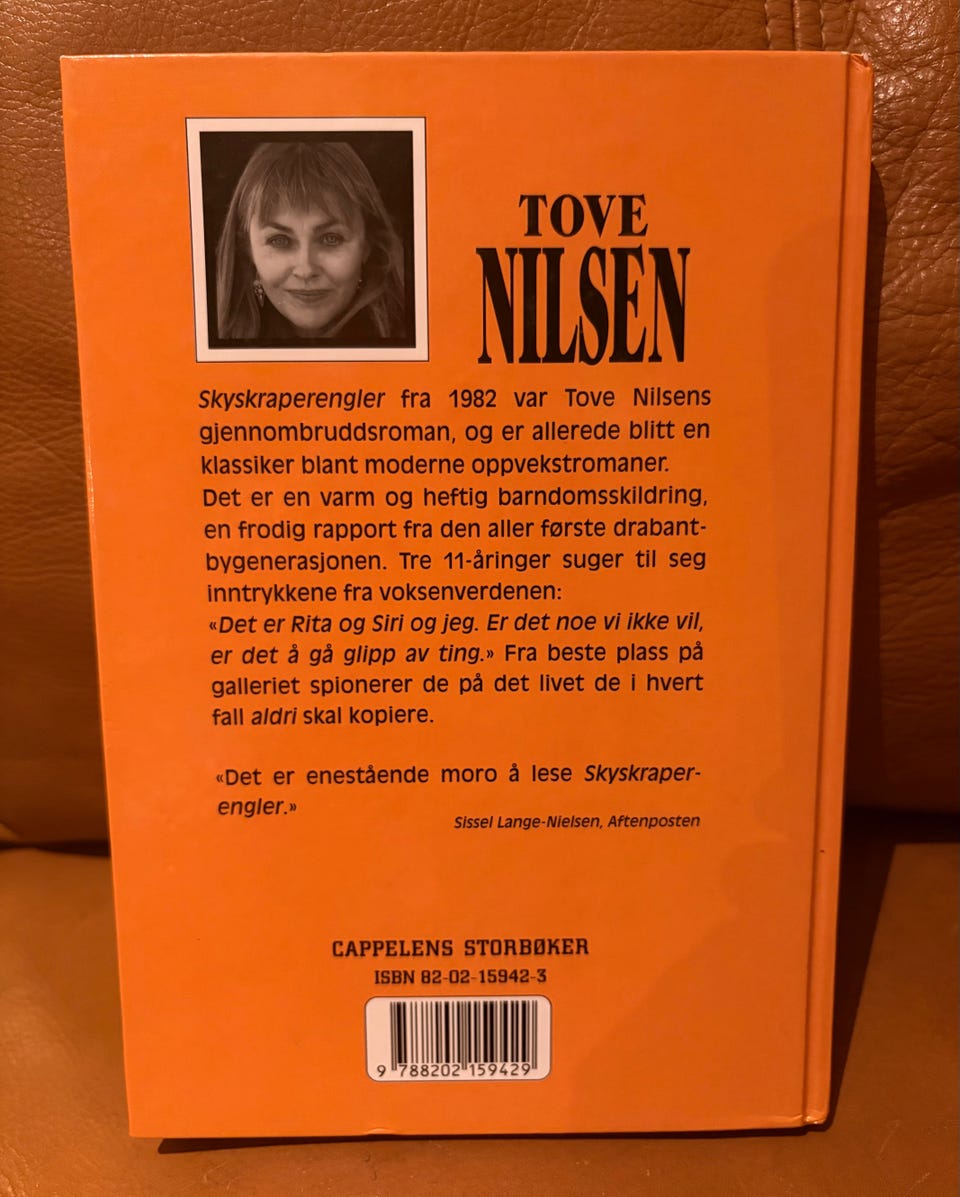 TOVE
NILSEN

Skyskraperengler fra 1982 var Tove Nilsens gjennombruddsroman, og er allerede blitt en klassiker blant moderne oppvekstromaner.
Det er en varm og heftig barndomsskildring, en frodig rapport fra den aller første drabantbygenerasjonen. Tre 11-åringer suger til seg inntrykkene fra voksenverdenen:
«Det er Rita og Siri og jeg. Er det noe vi ikke vil, er det å gå glipp av ting.» Fra beste plass på galleriet spionerer de på det livet de i hvert fall aldri skal kopiere.

«Det er enestående moro å lese Skyskraperengler.»
Sissel Lange-Nielsen, Aftenposten

CAPPELENS STORBØKER
ISBN 82-02-15942-3

9 788202 159429